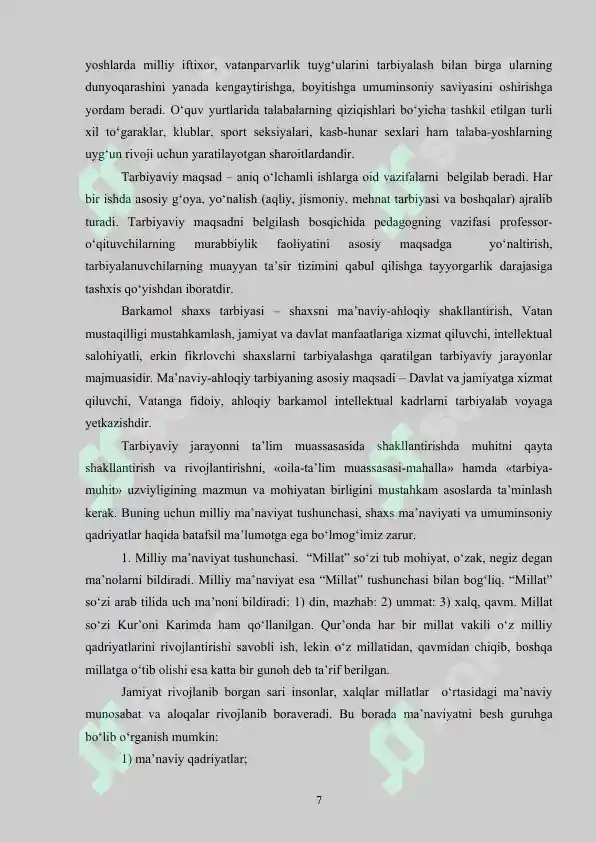 yoshlarda milliy iftixor, vatanparvarlik tuyg‘ularini tarbiyalash bilan birga ularning dunyoqarashini yanada kengaytirishga, boyitishga umuminsoniy saviyasini oshirishga yordam beradi. O‘quv yurtlarida talabalarning qiziqishlari bo‘yicha tashkil etilgan turli xil to‘garaklar, klublar, sport seksiyalari, kasb-hunar sexlari ham talaba-yoshlarning uyg‘un rivoji uchun yaratilayotgan sharoitlardandir.

Tarbiyaviy maqsad – aniq o‘lchamli ishlarga oid vazifalarni belgilab beradi. Har bir ishda asosiy g‘oya, yo‘nalish (aqliy, jismoniy, mehnat tarbiyasi va boshqalar) ajralib turadi. Tarbiyaviy maqsadni belgilash bosqichida pedagogning vazifasi professor-o‘qituvchilarning murabbiylik faoliyatini asosiy maqsadga yo‘naltirish, tarbiyalanuvchilarning muayyan ta’sir tizimini qabul qilishga tayyorgarlik darajasiga tashxis qo‘yishdan iboratdir.

Barkamol shaxs tarbiyasi – shaxsni ma’naviy-ahloqiy shakllantirish, Vatan mustaqilligi mustahkamlash, jamiyat va davlat manfaatlariga xizmat qiluvchi, intellektual salohiyatli, erkin fikrlovchi shaxslarni tarbiyalashga qaratilgan tarbiyaviy jarayonlar majmuasidir. Ma’naviy-ahloqiy tarbiyaning asosiy maqsadi – Davlat va jamiyatga xizmat qiluvchi, Vatanga fidoiy, ahloqiy barkamol intellektual kadrlarni tarbiyalab voyaga yetkazishdir.

Tarbiyaviy jarayonni ta’lim muassasasida shakllantirishda muhitni qayta shakllantirish va rivojlantirishni, «oila-ta’lim muassasasi-mahalla» hamda «tarbiya-muhit» uzviyligining mazmun va mohiyatan birligini mustahkam asoslarda ta’minlash kerak. Buning uchun milliy ma’naviyat tushunchasi, shaxs ma’naviyati va umuminsoniy qadriyatlar haqida batafsil ma’lumotga ega bo‘lmog‘imiz zarur.

1. Milliy ma’naviyat tushunchasi. “Millat” so‘zi tub mohiyat, o‘zak, negiz degan ma’nolarni bildiradi. Milliy ma’naviyat esa “Millat” tushunchasi bilan bog‘liq. “Millat” so‘zi arab tilida uch ma’noni bildiradi: 1) din, mazhab: 2) ummat: 3) xalq, qavm. Millat so‘zi Kur’oni Karimda ham qo‘llanilgan. Qur’onda har bir millat vakili o‘z milliy qadriyatlarini rivojlantirishi savobli ish, lekin o‘z millatidan, qavmidan chiqib, boshqa millatga o‘tib olishi esa katta bir gunoh deb ta’rif berilgan.

Jamiyat rivojlanib borgan sari insonlar, xalqlar millatlar o‘rtasidagi ma’naviy munosabat va aloqalar rivojlanib boraveradi. Bu borada ma’naviyatni besh guruhga bo‘lib o‘rganish mumkin:

1) ma’naviy qadriyatlar;

7